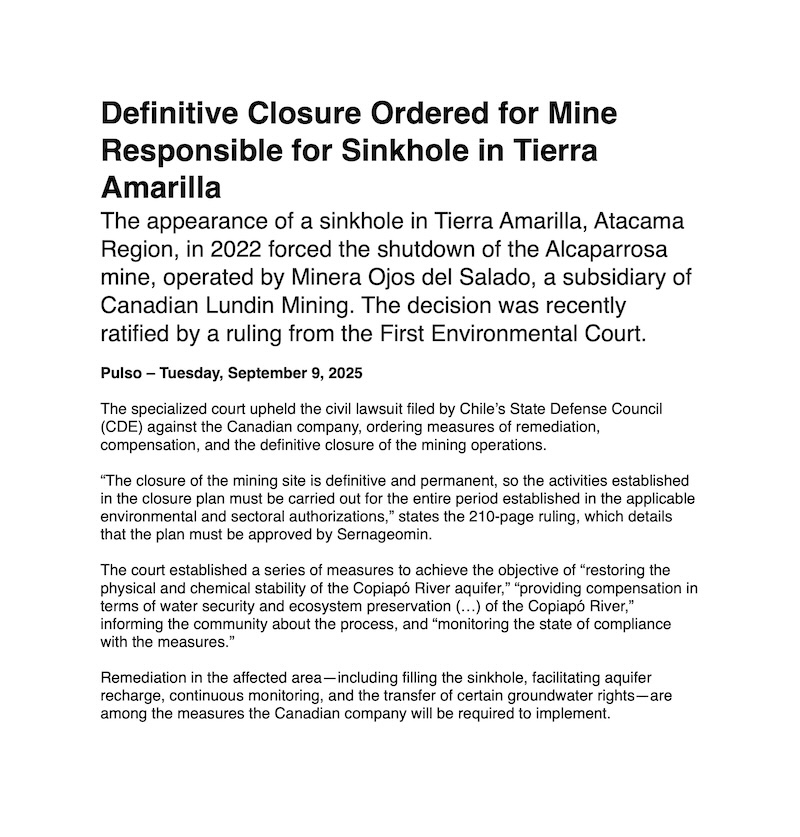 Definitive Closure Ordered for Mine Responsible for Sinkhole in Tierra Amarilla

The appearance of a sinkhole in Tierra Amarilla, Atacama Region, in 2022 forced the shutdown of the Alcaparrosa mine, operated by Minera Ojos del Salado, a subsidiary of Canadian Lundin Mining. The decision was recently ratified by a ruling from the First Environmental Court.

Pulso – Tuesday, September 9, 2025

The specialized court upheld the civil lawsuit filed by Chile's State Defense Council (CDE) against the Canadian company, ordering measures of remediation, compensation, and the definitive closure of the mining operations.

"The closure of the mining site is definitive and permanent, so the activities established in the closure plan must be carried out for the entire period established in the applicable environmental and sectoral authorizations," states the 210-page ruling, which details that the plan must be approved by Sernageomin.

The court established a series of measures to achieve the objective of "restoring the physical and chemical stability of the Copiapó River aquifer," "providing compensation in terms of water security and ecosystem preservation (…) of the Copiapó River," informing the community about the process, and "monitoring the state of compliance with the measures."

Remediation in the affected area—including filling the sinkhole, facilitating aquifer recharge, continuous monitoring, and the transfer of certain groundwater rights—are among the measures the Canadian company will be required to implement.